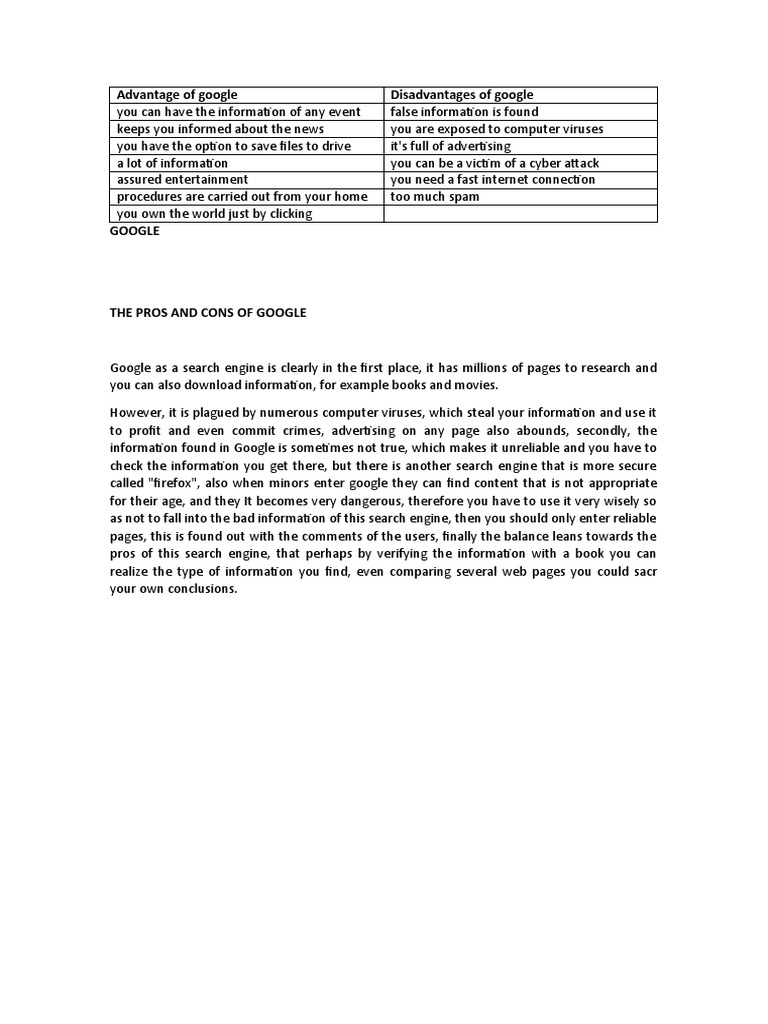 | Advantage of google | Disadvantages of google |
|---|---|
| you can have the information of any event | false information is found |
| keeps you informed about the news | you are exposed to computer viruses |
| you have the option to save files to drive | it's full of advertising |
| a lot of information | you can be a victim of a cyber attack |
| assured entertainment | you need a fast internet connection |
| procedures are carried out from your home | too much spam |
| you own the world just by clicking | |

GOOGLE

THE PROS AND CONS OF GOOGLE

Google as a search engine is clearly in the first place, it has millions of pages to research and you can also download information, for example books and movies.

However, it is plagued by numerous computer viruses, which steal your information and use it to profit and even commit crimes, advertising on any page also abounds, secondly, the information found in Google is sometimes not true, which makes it unreliable and you have to check the information you get there, but there is another search engine that is more secure called "firefox", also when minors enter google they can find content that is not appropriate for their age, and they It becomes very dangerous, therefore you have to use it very wisely so as not to fall into the bad information of this search engine, then you should only enter reliable pages, this is found out with the comments of the users, finally the balance leans towards the pros of this search engine, that perhaps by verifying the information with a book you can realize the type of information you find, even comparing several web pages you could sacr your own conclusions.